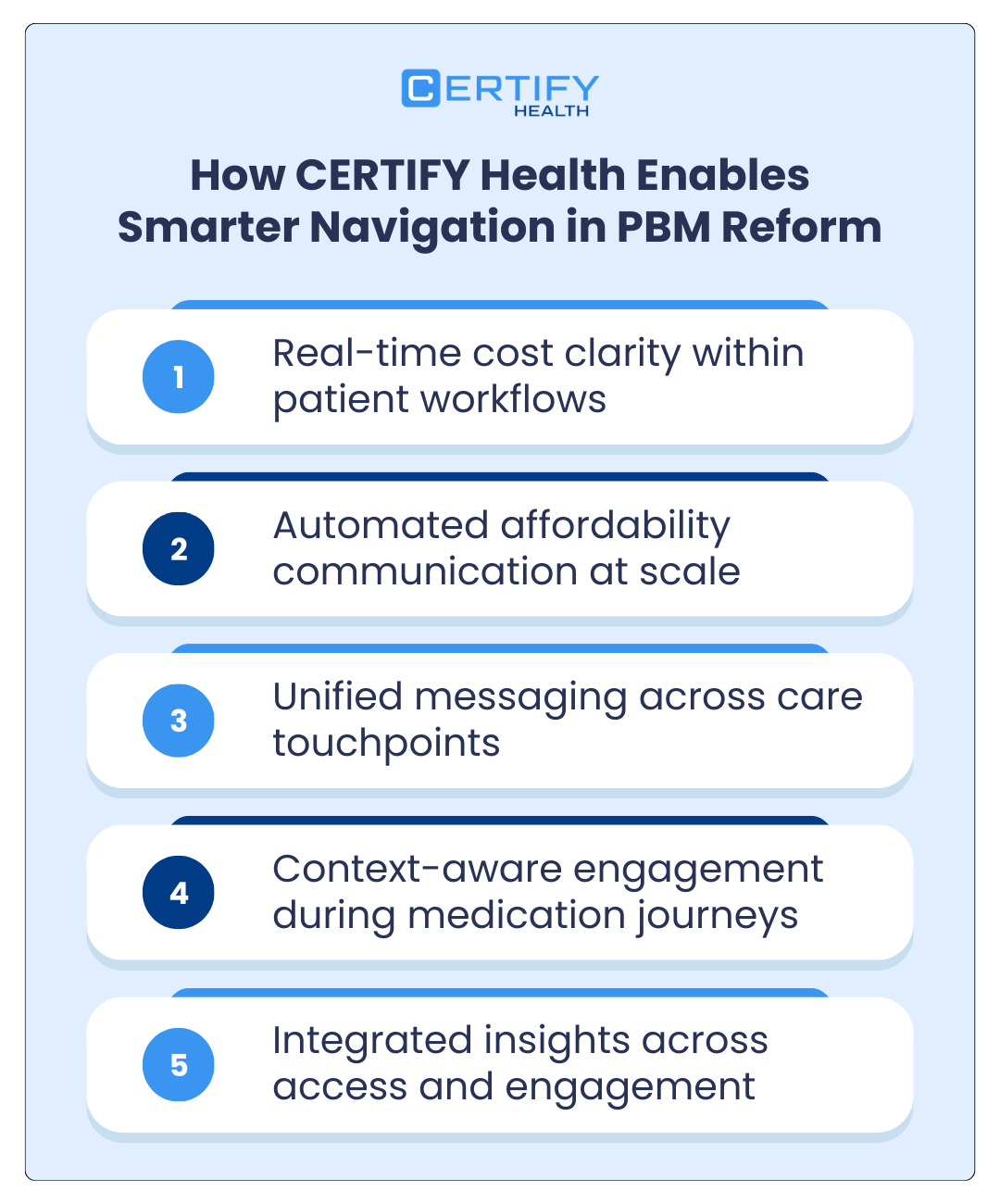 CERTIFY HEALTH

How CERTIFY Health Enables Smarter Navigation in PBM Reform

1 Real-time cost clarity within patient workflows

2 Automated affordability communication at scale

3 Unified messaging across care touchpoints

4 Context-aware engagement during medication journeys

5 Integrated insights across access and engagement